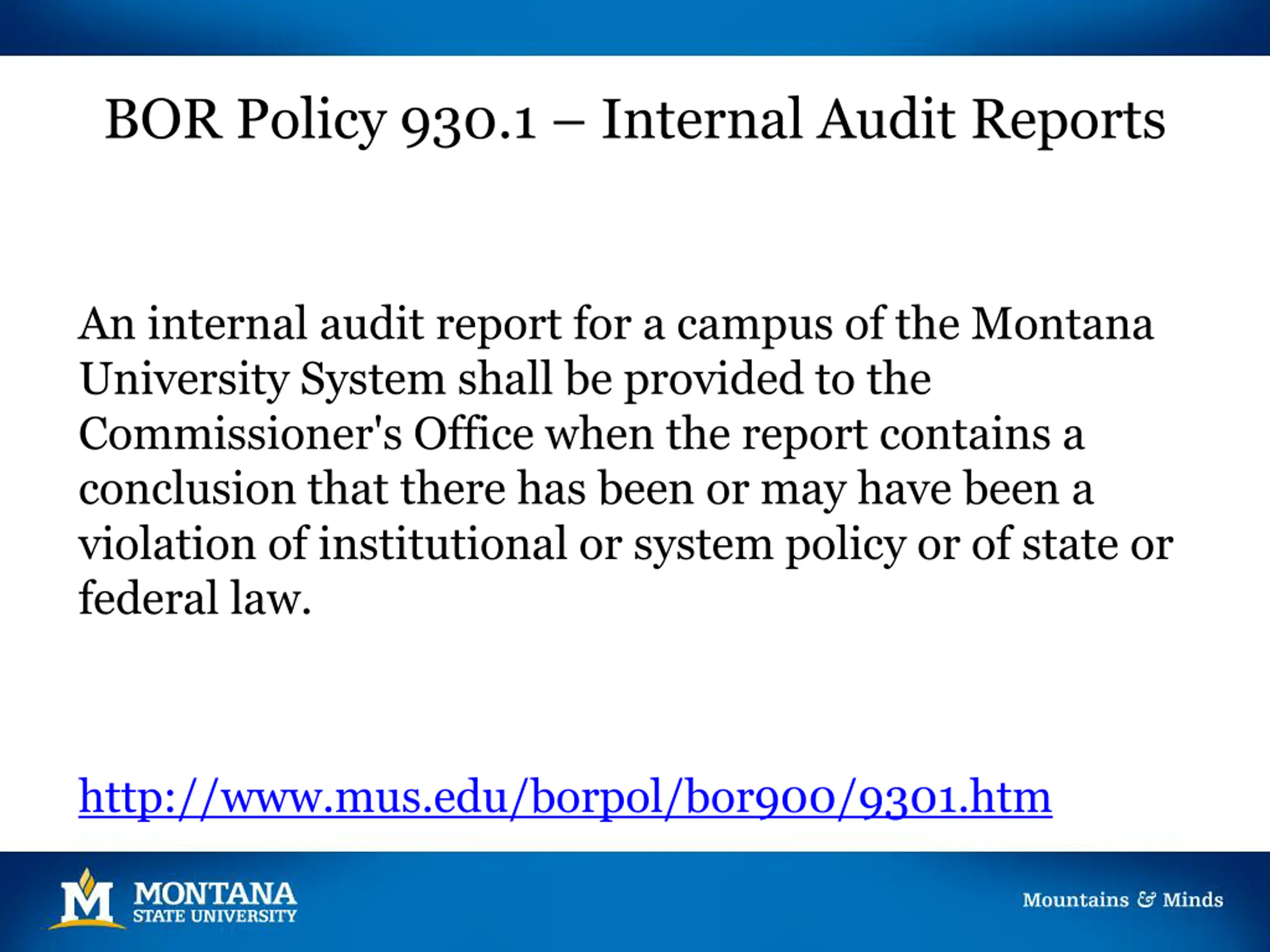 BOR Policy 930.1 – Internal Audit Reports

An internal audit report for a campus of the Montana University System shall be provided to the Commissioner's Office when the report contains a conclusion that there has been or may have been a violation of institutional or system policy or of state or federal law.

http://www.mus.edu/borpol/bor900/9301.htm

M MONTANA STATE UNIVERSITY

Mountains & Minds